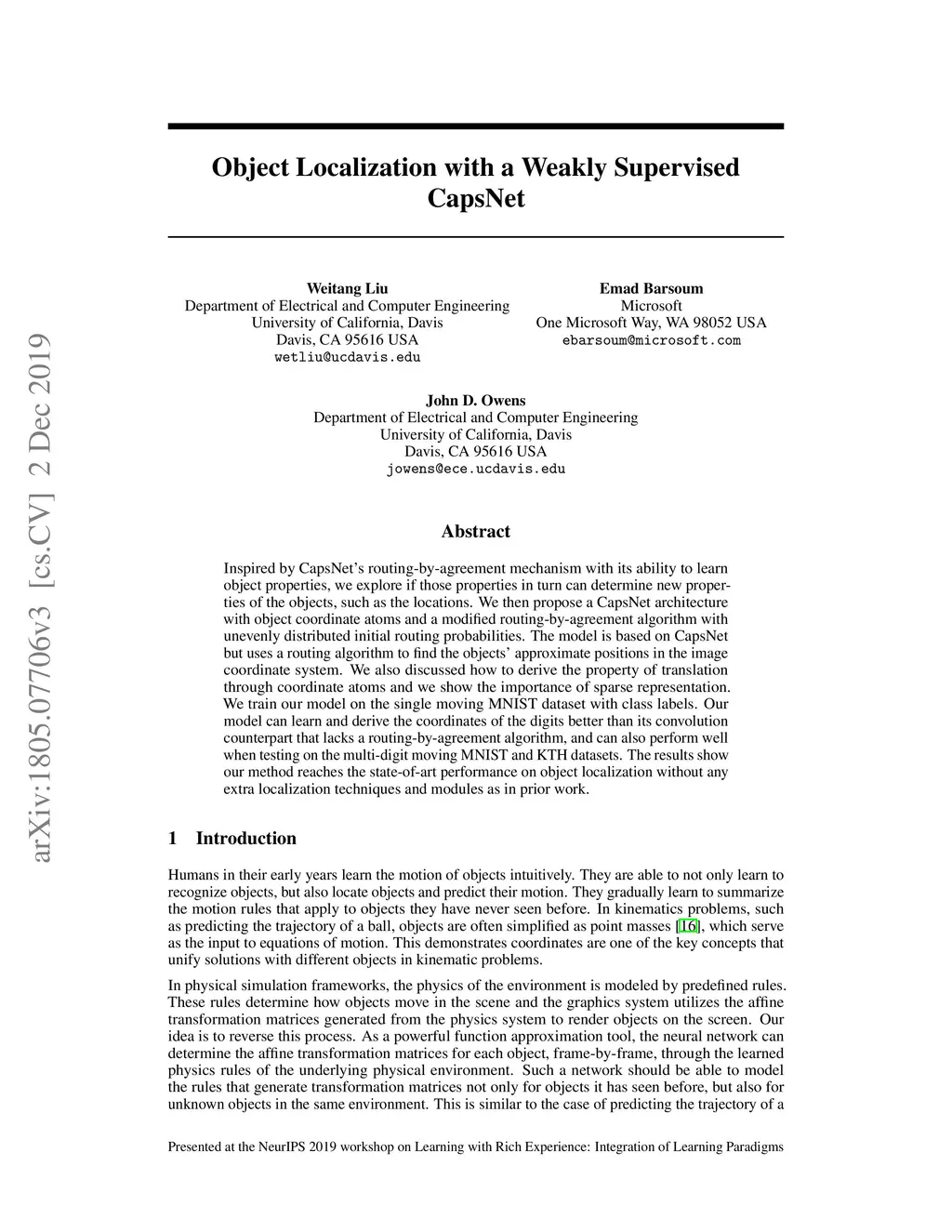 arXiv:1805.07706v3 [cs.CV] 2 Dec 2019

Object Localization with a Weakly Supervised CapsNet

Weitang Liu
Department of Electrical and Computer Engineering
University of California, Davis
Davis, CA 95616 USA
wetliu@ucdavis.edu

Emad Barsoum
Microsoft
One Microsoft Way, WA 98052 USA
ebarsoum@microsoft.com

John D. Owens
Department of Electrical and Computer Engineering
University of California, Davis
Davis, CA 95616 USA
jowens@ece.ucdavis.edu

Abstract

Inspired by CapsNet's routing-by-agreement mechanism with its ability to learn object properties, we explore if those properties in turn can determine new properties of the objects, such as the locations. We then propose a CapsNet architecture with object coordinate atoms and a modified routing-by-agreement algorithm with unevenly distributed initial routing probabilities. The model is based on CapsNet but uses a routing algorithm to find the objects' approximate positions in the image coordinate system. We also discussed how to derive the property of translation through coordinate atoms and we show the importance of sparse representation. We train our model on the single moving MNIST dataset with class labels. Our model can learn and derive the coordinates of the digits better than its convolution counterpart that lacks a routing-by-agreement algorithm, and can also perform well when testing on the multi-digit moving MNIST and KTH datasets. The results show our method reaches the state-of-art performance on object localization without any extra localization techniques and modules as in prior work.

1 Introduction

Humans in their early years learn the motion of objects intuitively. They are able to not only learn to recognize objects, but also locate objects and predict their motion. They gradually learn to summarize the motion rules that apply to objects they have never seen before. In kinematics problems, such as predicting the trajectory of a ball, objects are often simplified as point masses [16], which serve as the input to equations of motion. This demonstrates coordinates are one of the key concepts that unify solutions with different objects in kinematic problems.

In physical simulation frameworks, the physics of the environment is modeled by predefined rules. These rules determine how objects move in the scene and the graphics system utilizes the affine transformation matrices generated from the physics system to render objects on the screen. Our idea is to reverse this process. As a powerful function approximation tool, the neural network can determine the affine transformation matrices for each object, frame-by-frame, through the learned physics rules of the underlying physical environment. Such a network should be able to model the rules that generate transformation matrices not only for objects it has seen before, but also for unknown objects in the same environment. This is similar to the case of predicting the trajectory of a

Presented at the NeurIPS 2019 workshop on Learning with Rich Experience: Integration of Learning Paradigms